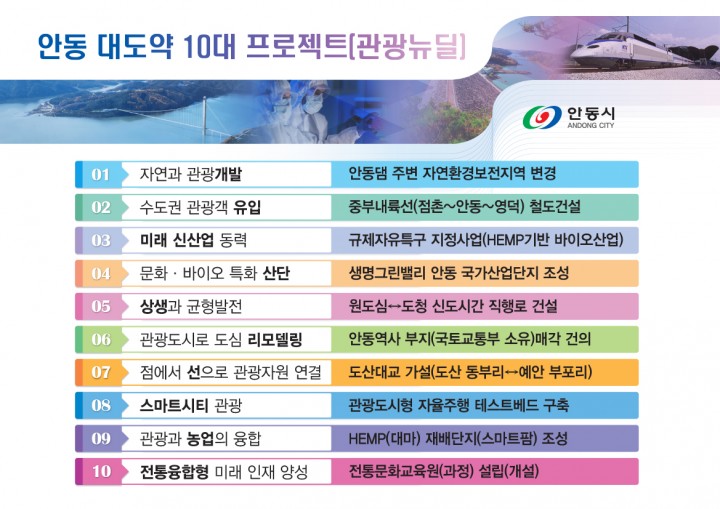 안동 대도약 10대 프로젝트[관광뉴딜]

안동시
ANDONG CITY

01 자연과 관광개발 안동댐 주변 자연환경보전지역 변경

02 수도권 관광객 유입 중부내륙선(점촌~안동~영덕) 철도건설

03 미래 신산업 동력 규제자유특구 지정사업(HEMP기반 바이오산업)

04 문화 · 바이오 특화 산단 생명그린밸리 안동 국가산업단지 조성

05 상생과 균형발전 원도심↔도청 신도시간 직행로 건설

06 관광도시로 도심 리모델링 안동역사 부지(국토교통부 소유)매각 건의

07 점에서 선으로 관광자원 연결 도산대교 가설(도산 동부리↔예안 부포리)

08 스마트시티 관광 관광도시형 자율주행 테스트베드 구축

09 관광과 농업의 융합 HEMP(대마) 재배단지(스마트팜) 조성

10 전통융합형 미래 인재 양성 전통문화교육원(과정) 설립(개설)